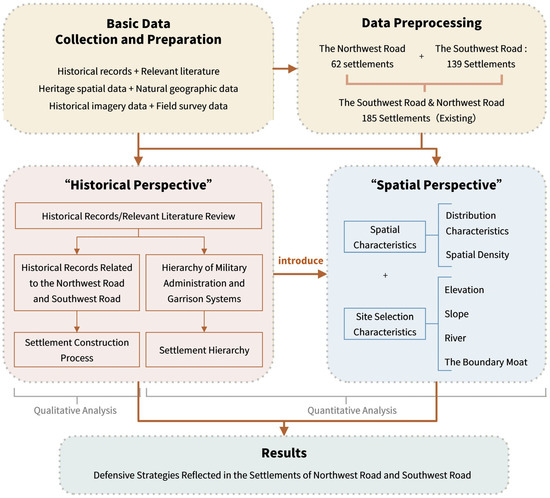 Basic Data
Collection and Preparation

Historical records + Relevant literature
Heritage spatial data + Natural geographic data
Historical imagery data + Field survey data

Data Preprocessing

The Northwest Road
62 settlements

+

The Southwest Road :
139 Settlements

The Southwest Road & Northwest Road
185 Settlements（Existing）

“Historical Perspective”

Historical Records/Relevant Literature Review

Historical Records Related to the Northwest Road and Southwest Road

Hierarchy of Military Administration and Garrison Systems

Settlement Construction Process

Settlement Hierarchy

introduce

“Spatial Perspective”

Spatial Characteristics

Distribution Characteristics

Spatial Density

+

Site Selection Characteristics

Elevation

Slope

River

The Boundary Moat

Qualitative Analysis

Quantitative Analysis

Results

Defensive Strategies Reflected in the Settlements of Northwest Road and Southwest Road